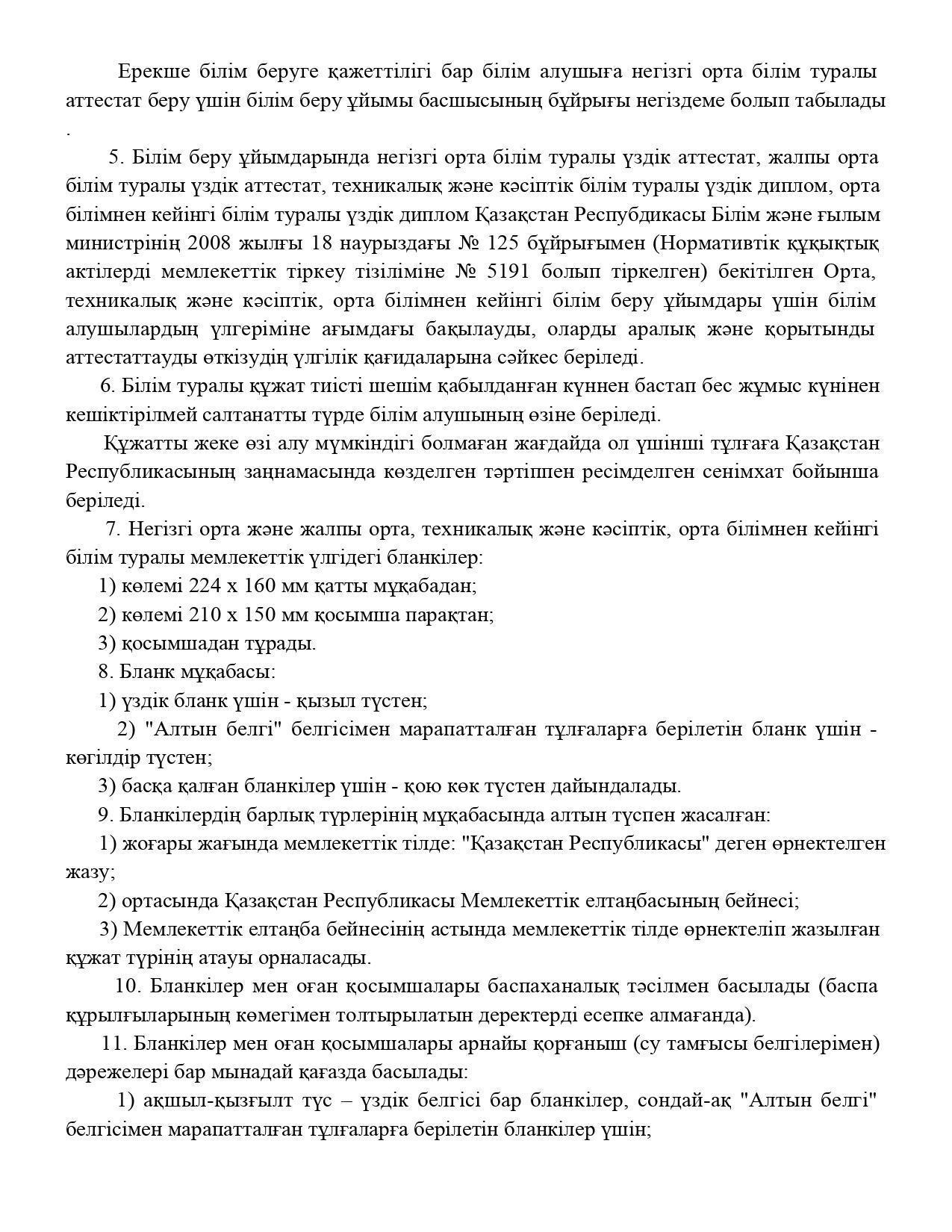 Ерекше білім беруге қажеттілігі бар білім алушыға негізгі орта білім туралы аттестат беру үшін білім беру ұйымы басшысының бұйрығы негіздеме болып табылады .

5. Білім беру ұйымдарында негізгі орта білім туралы үздік аттестат, жалпы орта білім туралы үздік аттестат, техникалық және кәсіптік білім туралы үздік диплом, орта білімнен кейінгі білім туралы үздік диплом Қазақстан Респубдикасы Білім және ғылым министрінің 2008 жылғы 18 наурыздағы № 125 бұйрығымен (Нормативтік құқықтық актілерді мемлекеттік тіркеу тізіліміне № 5191 болып тіркелген) бекітілген Орта, техникалық және кәсіптік, орта білімнен кейінгі білім беру ұйымдары үшін білім алушылардың үлгеріміне ағымдағы бақылауды, оларды аралық және қорытынды аттестаттауды өткізудің үлгілік қағидаларына сәйкес беріледі.

6. Білім туралы құжат тиісті шешім қабылданған күннен бастап бес жұмыс күнінен кешіктірілмей салтанатты түрде білім алушының өзіне беріледі.

Құжатты жеке өзі алу мүмкіндігі болмаған жағдайда ол үшінші тұлғаға Қазақстан Республикасының заңнамасында көзделген тәртіппен ресімделген сенімхат бойынша беріледі.

7. Негізгі орта және жалпы орта, техникалық және кәсіптік, орта білімнен кейінгі білім туралы мемлекеттік үлгідегі бланкілер:

1) көлемі 224 х 160 мм қатты мұқабадан;

2) көлемі 210 х 150 мм қосымша парақтан;

3) қосымшадан тұрады.

8. Бланк мұқабасы:

1) үздік бланк үшін - қызыл түстен;

2) "Алтын белгі" белгісімен марапатталған тұлғаларға берілетін бланк үшін - көгілдір түстен;

3) басқа қалған бланкілер үшін - қою көк түстен дайындалады.

9. Бланкілердің барлық түрлерінің мұқабасында алтын түспен жасалған:

1) жоғары жағында мемлекеттік тілде: "Қазақстан Республикасы" деген өрнектелген жазу;

2) ортасында Қазақстан Республикасы Мемлекеттік елтаңбасының бейнесі;

3) Мемлекеттік елтаңба бейнесінің астында мемлекеттік тілде өрнектеліп жазылған құжат түрінің атауы орналасады.

10. Бланкілер мен оған қосымшалары баспаханалық тәсілмен басылады (баспа құрылғыларының көмегімен толтырылатын деректерді есепке алмағанда).

11. Бланкілер мен оған қосымшалары арнайы қорғаныш (су тамғысы белгілерімен) дәрежелері бар мынадай қағазда басылады:

1) ақшыл-қызғылт түс – үздік белгісі бар бланкілер, сондай-ақ "Алтын белгі" белгісімен марапатталған тұлғаларға берілетін бланкілер үшін;